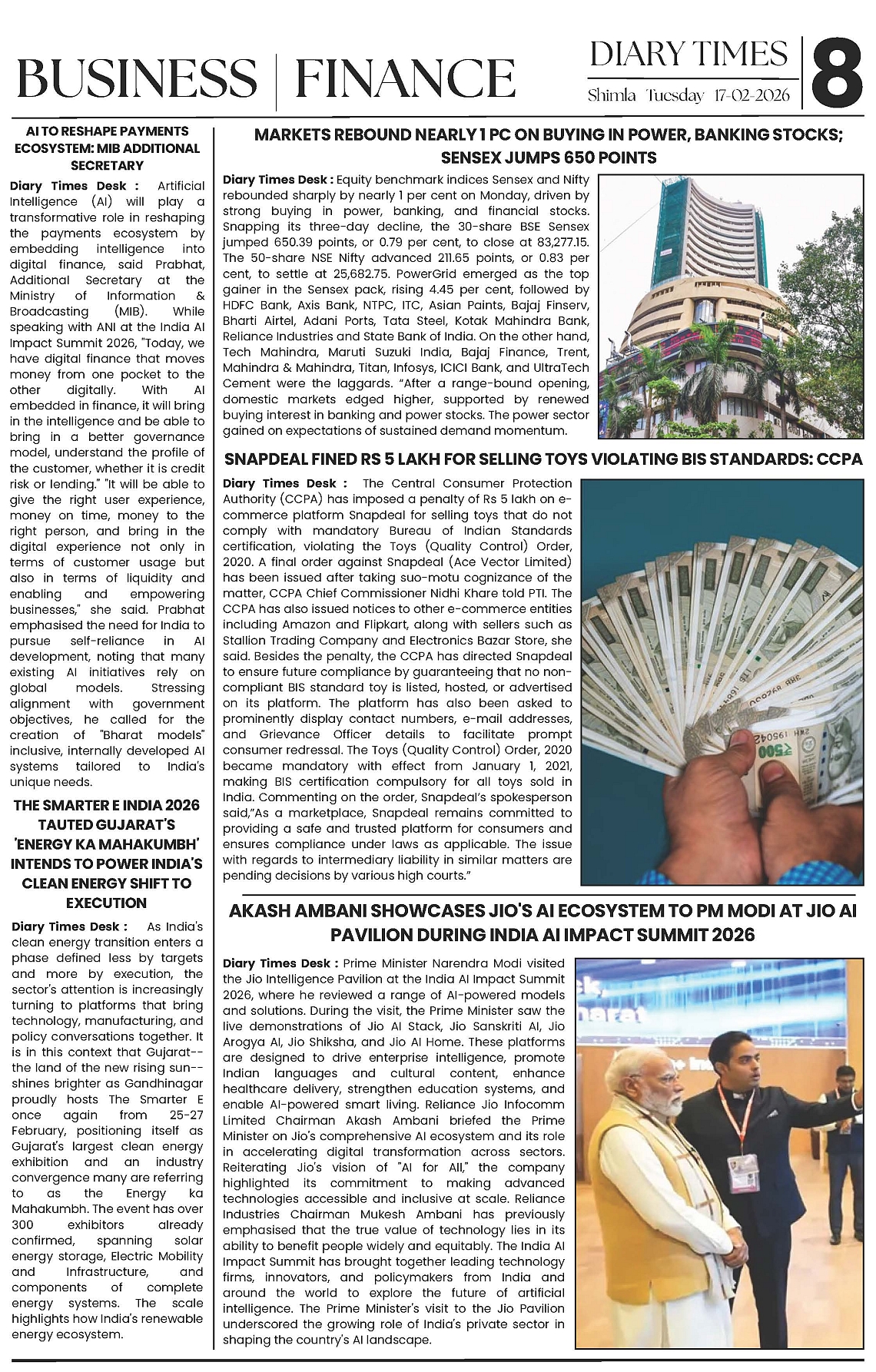 BUSINESS | FINANCE

DIARY TIMES
Shimla Tuesday 17-02-2026

8

AI TO RESHAPE PAYMENTS ECOSYSTEM: MIB ADDITIONAL SECRETARY

Diary Times Desk : Artificial Intelligence (AI) will play a transformative role in reshaping the payments ecosystem by embedding intelligence into digital finance, said Prabhat, Additional Secretary at the Ministry of Information & Broadcasting (MIB). While speaking with ANI at the India AI Impact Summit 2026, "Today, we have digital finance that moves money from one pocket to the other digitally. With AI embedded in finance, it will bring in the intelligence and be able to bring in a better governance model, understand the profile of the customer, whether it is credit risk or lending." "It will be able to give the right user experience, money on time, money to the right person, and bring in the digital experience not only in terms of customer usage but also in terms of liquidity and enabling and empowering businesses," she said. Prabhat emphasised the need for India to pursue self-reliance in AI development, noting that many existing AI initiatives rely on global models. Stressing alignment with government objectives, he called for the creation of "Bharat models" inclusive, internally developed AI systems tailored to India's unique needs.

THE SMARTER E INDIA 2026 TAUTED GUJARAT'S 'ENERGY KA MAHAKUMBH' INTENDS TO POWER INDIA'S CLEAN ENERGY SHIFT TO EXECUTION

Diary Times Desk : As India's clean energy transition enters a phase defined less by targets and more by execution, the sector's attention is increasingly turning to platforms that bring technology, manufacturing, and policy conversations together. It is in this context that Gujarat--the land of the new rising sun--shines brighter as Gandhinagar proudly hosts The Smarter E once again from 25-27 February, positioning itself as Gujarat's largest clean energy exhibition and an industry convergence many are referring to as the Energy ka Mahakumbh. The event has over 300 exhibitors already confirmed, spanning solar energy storage, Electric Mobility and Infrastructure, and components of complete energy systems. The scale highlights how India's renewable energy ecosystem.

MARKETS REBOUND NEARLY 1 PC ON BUYING IN POWER, BANKING STOCKS; SENSEX JUMPS 650 POINTS

Diary Times Desk : Equity benchmark indices Sensex and Nifty rebounded sharply by nearly 1 per cent on Monday, driven by strong buying in power, banking, and financial stocks. Snapping its three-day decline, the 30-share BSE Sensex jumped 650.39 points, or 0.79 per cent, to close at 83,277.15. The 50-share NSE Nifty advanced 211.65 points, or 0.83 per cent, to settle at 25,682.75. PowerGrid emerged as the top gainer in the Sensex pack, rising 4.45 per cent, followed by HDFC Bank, Axis Bank, NTPC, ITC, Asian Paints, Bajaj Finserv, Bharti Airtel, Adani Ports, Tata Steel, Kotak Mahindra Bank, Reliance Industries and State Bank of India. On the other hand, Tech Mahindra, Maruti Suzuki India, Bajaj Finance, Trent, Mahindra & Mahindra, Titan, Infosys, ICICI Bank, and UltraTech Cement were the laggards. "After a range-bound opening, domestic markets edged higher, supported by renewed buying interest in banking and power stocks. The power sector gained on expectations of sustained demand momentum.

SNAPDEAL FINED RS 5 LAKH FOR SELLING TOYS VIOLATING BIS STANDARDS: CCPA

Diary Times Desk : The Central Consumer Protection Authority (CCPA) has imposed a penalty of Rs 5 lakh on e-commerce platform Snapdeal for selling toys that do not comply with mandatory Bureau of Indian Standards certification, violating the Toys (Quality Control) Order, 2020. A final order against Snapdeal (Ace Vector Limited) has been issued after taking suo-motu cognizance of the matter, CCPA Chief Commissioner Nidhi Khare told PTI. The CCPA has also issued notices to other e-commerce entities including Amazon and Flipkart, along with sellers such as Stallion Trading Company and Electronics Bazar Store, she said. Besides the penalty, the CCPA has directed Snapdeal to ensure future compliance by guaranteeing that no non-compliant BIS standard toy is listed, hosted, or advertised on its platform. The platform has also been asked to prominently display contact numbers, e-mail addresses, and Grievance Officer details to facilitate prompt consumer redressal. The Toys (Quality Control) Order, 2020 became mandatory with effect from January 1, 2021, making BIS certification compulsory for all toys sold in India. Commenting on the order, Snapdeal's spokesperson said,"As a marketplace, Snapdeal remains committed to providing a safe and trusted platform for consumers and ensures compliance under laws as applicable. The issue with regards to intermediary liability in similar matters are pending decisions by various high courts."

AKASH AMBANI SHOWCASES JIO'S AI ECOSYSTEM TO PM MODI AT JIO AI PAVILION DURING INDIA AI IMPACT SUMMIT 2026

Diary Times Desk : Prime Minister Narendra Modi visited the Jio Intelligence Pavilion at the India AI Impact Summit 2026, where he reviewed a range of AI-powered models and solutions. During the visit, the Prime Minister saw the live demonstrations of Jio AI Stack, Jio Sanskriti AI, Jio Arogya AI, Jio Shiksha, and Jio AI Home. These platforms are designed to drive enterprise intelligence, promote Indian languages and cultural content, enhance healthcare delivery, strengthen education systems, and enable AI-powered smart living. Reliance Jio Infocomm Limited Chairman Akash Ambani briefed the Prime Minister on Jio's comprehensive AI ecosystem and its role in accelerating digital transformation across sectors. Reiterating Jio's vision of "AI for All," the company highlighted its commitment to making advanced technologies accessible and inclusive at scale. Reliance Industries Chairman Mukesh Ambani has previously emphasised that the true value of technology lies in its ability to benefit people widely and equitably. The India AI Impact Summit has brought together leading technology firms, innovators, and policymakers from India and around the world to explore the future of artificial intelligence. The Prime Minister's visit to the Jio Pavilion underscored the growing role of India's private sector in shaping the country's AI landscape.